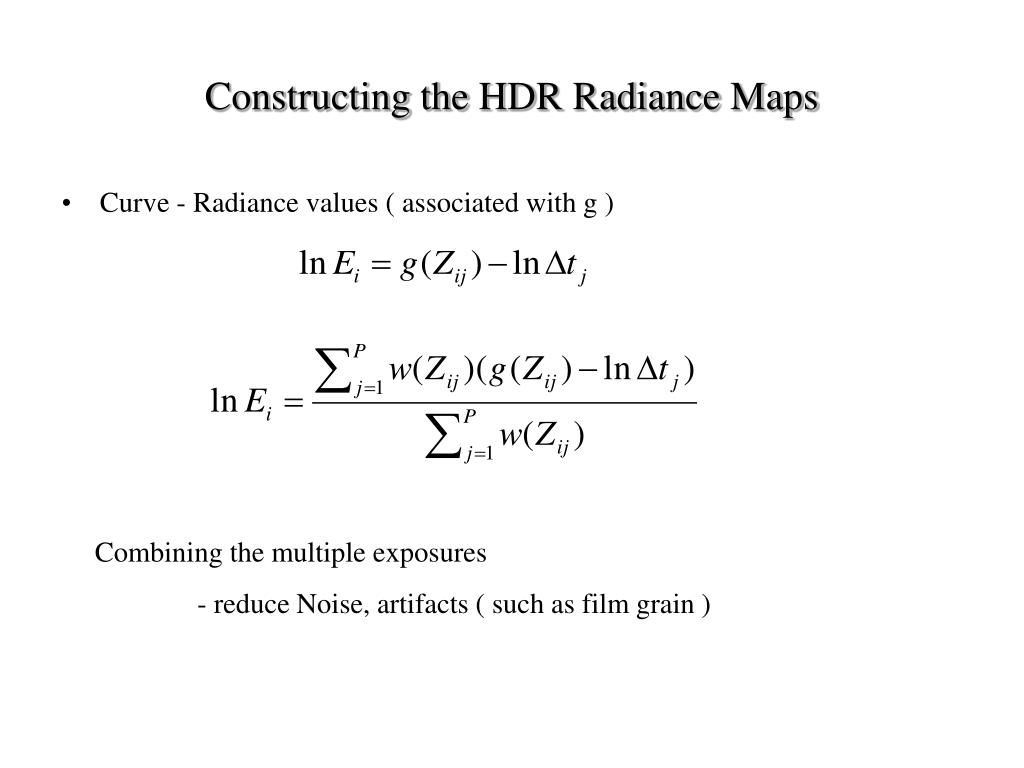 Constructing the HDR Radiance Maps

• Curve - Radiance values ( associated with g )

$\ln E_i = g(Z_{ij}) - \ln \Delta t_j$

$\ln E_i = \frac{\sum_{j=1}^{P} w(Z_{ij})(g(Z_{ij}) - \ln \Delta t_j)}{\sum_{j=1}^{P} w(Z_{ij})}$

Combining the multiple exposures

- reduce Noise, artifacts ( such as film grain )